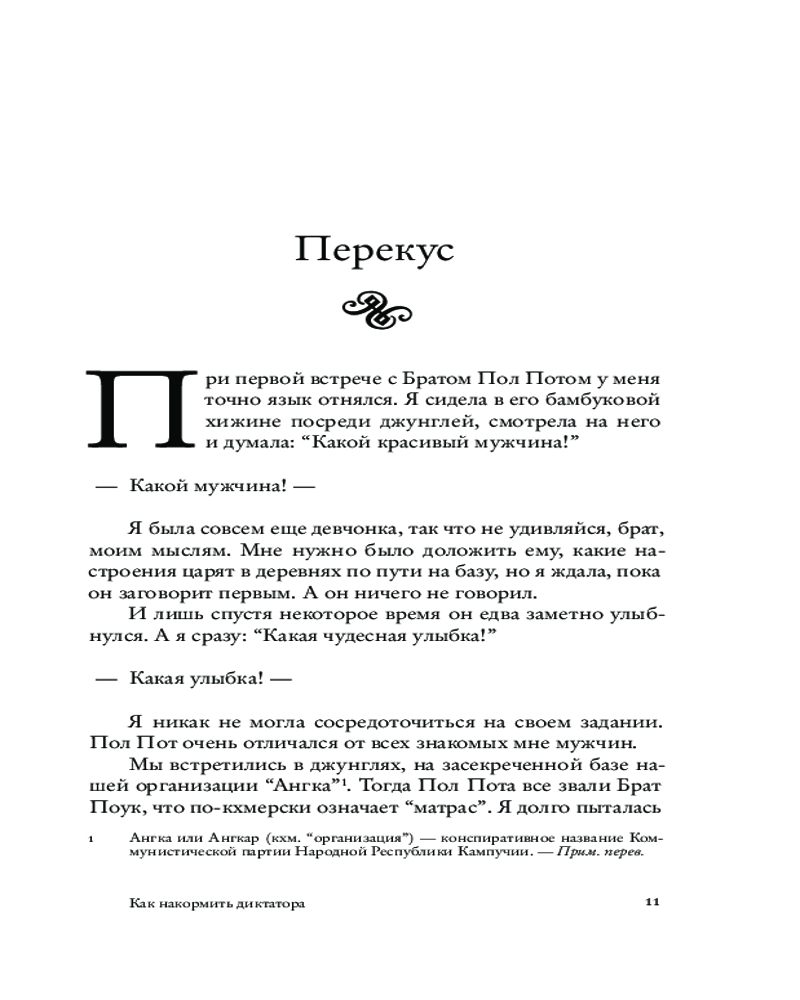 Перекус

При первой встрече с Братом Пол Потом у меня точно язык отнялся. Я сидела в его бамбуковой хижине посреди джунглей, смотрела на него и думала: “Какой красивый мужчина!”

— Какой мужчина! —

Я была совсем еще девчонка, так что не удивляйся, брат, моим мыслям. Мне нужно было доложить ему, какие настроения царят в деревнях по пути на базу, но я ждала, пока он заговорит первым. А он ничего не говорил.

И лишь спустя некоторое время он едва заметно улыбнулся. А я сразу: “Какая чудесная улыбка!”

— Какая улыбка! —

Я никак не могла сосредоточиться на своем задании. Пол Пот очень отличался от всех знакомых мне мужчин.

Мы встретились в джунглях, на засекреченной базе нашей организации “Ангка”$^1$. Тогда Пол Пота все звали Брат Поук, что по-кхмерски означает “матрас”. Я долго пыталась

1 Ангка или Ангкар (кхм. “организация”) — конспиративное название Коммунистической партии Народной Республики Кампучии. — Прим. перев.

Как накормить диктатора

11